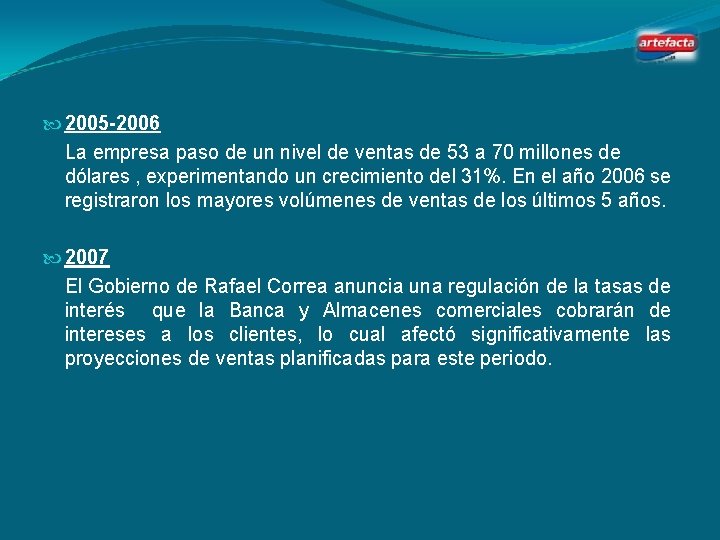 artefacta

2005-2006

La empresa paso de un nivel de ventas de 53 a 70 millones de dólares , experimentando un crecimiento del 31%. En el año 2006 se registraron los mayores volúmenes de ventas de los últimos 5 años.

2007

El Gobierno de Rafael Correa anuncia una regulación de la tasas de interés que la Banca y Almacenes comerciales cobrarán de intereses a los clientes, lo cual afectó significativamente las proyecciones de ventas planificadas para este periodo.